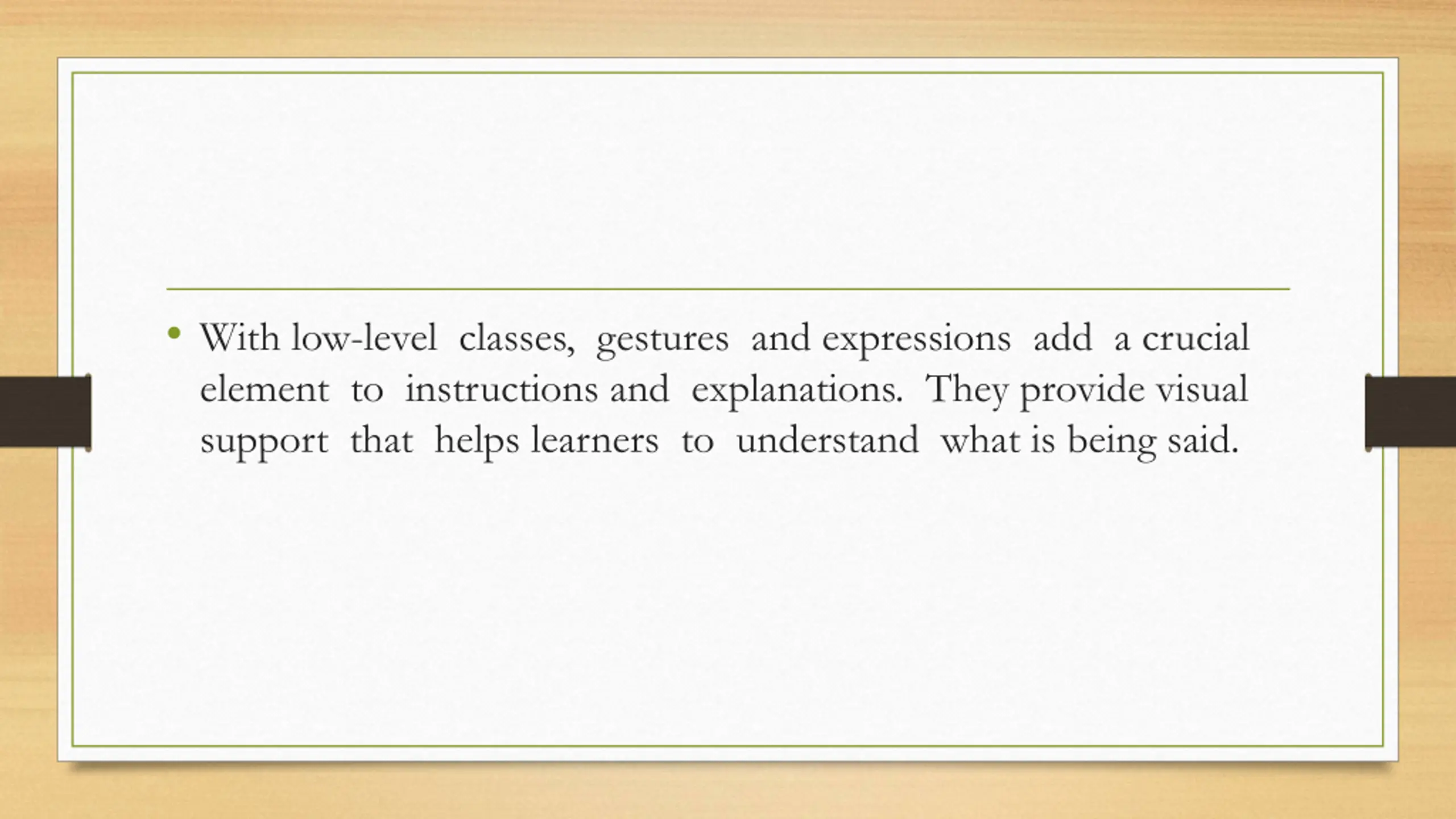 • With low-level classes, gestures and expressions add a crucial element to instructions and explanations. They provide visual support that helps learners to understand what is being said.